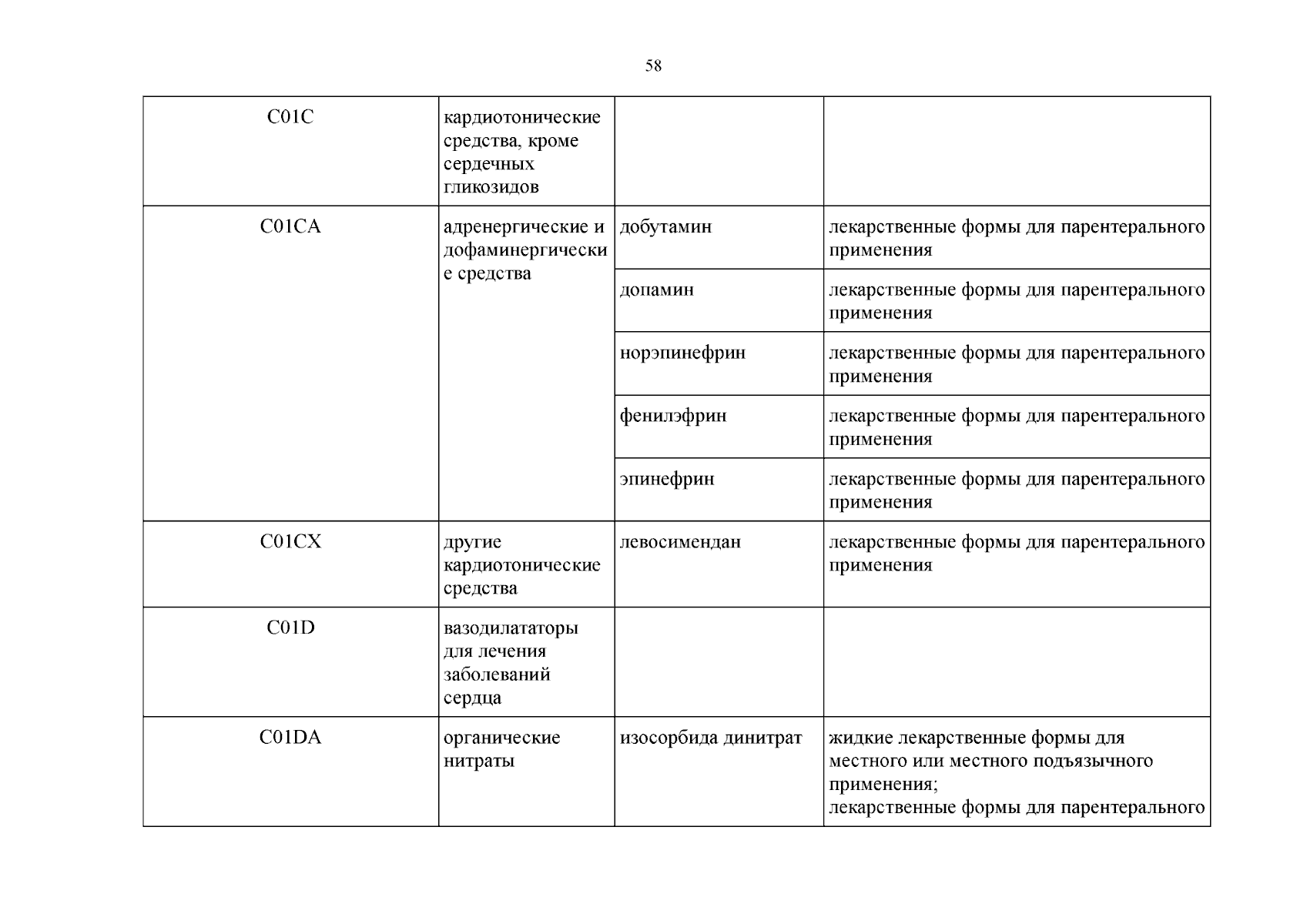 58

| C01C | кардиотонические средства, кроме сердечных гликозидов | | |
|---|---|---|---|
| C01CA | адренергические и дофаминергические средства | добутамин | лекарственные формы для парентерального применения |
| | | допамин | лекарственные формы для парентерального применения |
| | | норэпинефрин | лекарственные формы для парентерального применения |
| | | фенилэфрин | лекарственные формы для парентерального применения |
| | | эпинефрин | лекарственные формы для парентерального применения |
| C01CX | другие кардиотонические средства | левосимендан | лекарственные формы для парентерального применения |
| C01D | вазодилататоры для лечения заболеваний сердца | | |
| C01DA | органические нитраты | изосорбида динитрат | жидкие лекарственные формы для местного или местного подъязычного применения; лекарственные формы для парентерального |